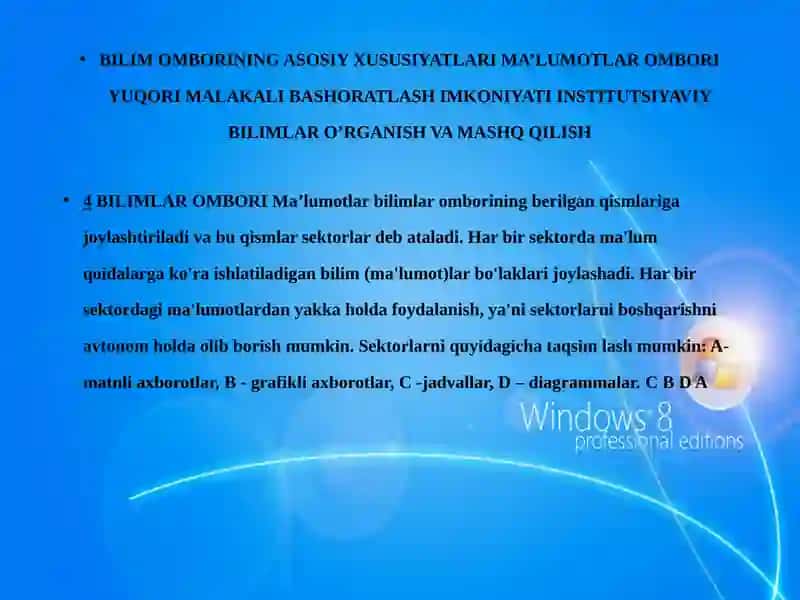 • BILIM OMBORINING ASOSIY XUSUSIYATLARI MA’LUMOTLAR OMBORI YUQORI MALAKALI BASHORATLASH IMKONIYATI INSTITUTSIYAVIY BILIMLAR O’RGANISH VA MASHQ QILISH

• 4 BILIMLAR OMBORI Ma’lumotlar bilimlar omborining berilgan qismlariga joylashtiriladi va bu qismlar sektorlar deb ataladi. Har bir sektorda ma'lum quidalarga ko'ra ishlatiladigan bilim (ma'lumot)lar bo'laklari joylashadi. Har bir sektordagi ma'lumotlardan yakka holda foydalanish, ya'ni sektorlarni boshqarishni avtonom holda olib borish mumkin. Sektorlarni quyidagicha taqsim lash mumkin: A- matnli axborotlar, B - grafikli axborotlar, C -jadvallar, D – diagrammalar. C B D A

Windows 8
professional editions